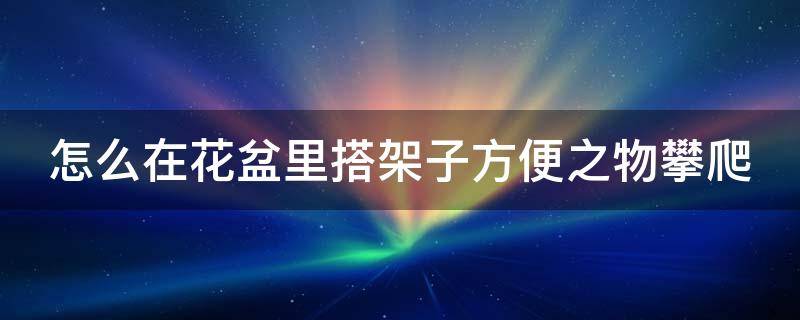 怎么在花盆里搭架子方便之物攀爬